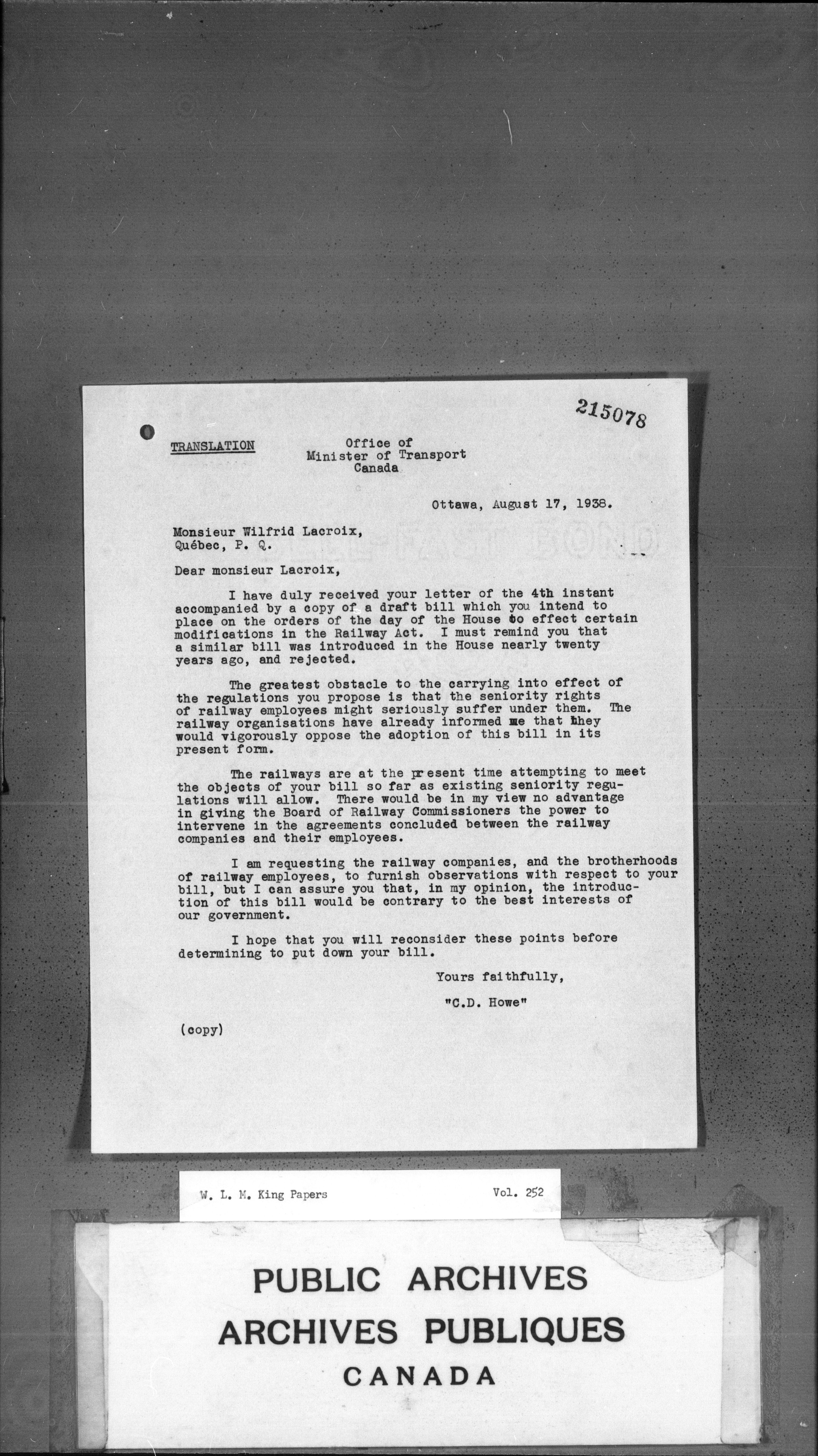 215078

TRANSLATION

Office of
Minister of Transport
Canada

Ottawa, August 17, 1938.

Monsieur Wilfrid Lacroix,
Québec, P. Q.

Dear monsieur Lacroix,

I have duly received your letter of the 4th instant accompanied by a copy of a draft bill which you intend to place on the orders of the day of the House to effect certain modifications in the Railway Act. I must remind you that a similar bill was introduced in the House nearly twenty years ago, and rejected.

The greatest obstacle to the carrying into effect of the regulations you propose is that the seniority rights of railway employees might seriously suffer under them. The railway organisations have already informed me that they would vigorously oppose the adoption of this bill in its present form.

The railways are at the present time attempting to meet the objects of your bill so far as existing seniority regulations will allow. There would be in my view no advantage in giving the Board of Railway Commissioners the power to intervene in the agreements concluded between the railway companies and their employees.

I am requesting the railway companies, and the brotherhoods of railway employees, to furnish observations with respect to your bill, but I can assure you that, in my opinion, the introduction of this bill would be contrary to the best interests of our government.

I hope that you will reconsider these points before determining to put down your bill.

Yours faithfully,

"C.D. Howe"

(copy)

W. L. M. King Papers Vol. 252

PUBLIC ARCHIVES
ARCHIVES PUBLIQUES
CANADA